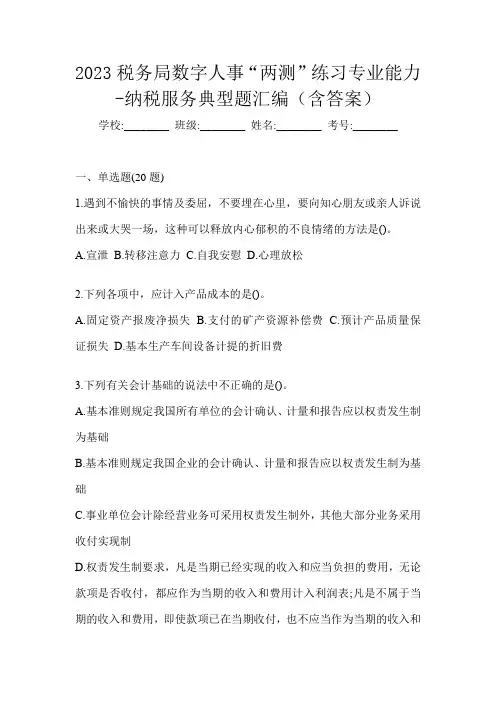 2023 税务局数字人事“两测”练习专业能力-纳税服务典型题汇编（含答案）

学校:________ 班级:________ 姓名:________ 考号:________

一、单选题(20 题)

1.遇到不愉快的事情及委屈，不要埋在心里，要向知心朋友或亲人诉说出来或大哭一场，这种可以释放内心郁积的不良情绪的方法是()。

A.宣泄 B.转移注意力 C.自我安慰 D.心理放松

2.下列各项中，应计入产品成本的是()。

A.固定资产报废净损失 B.支付的矿产资源补偿费 C.预计产品质量保证损失 D.基本生产车间设备计提的折旧费

3.下列有关会计基础的说法中不正确的是()。

A.基本准则规定我国所有单位的会计确认、计量和报告应以权责发生制为基础

B.基本准则规定我国企业的会计确认、计量和报告应以权责发生制为基础

C.事业单位会计除经营业务可采用权责发生制外，其他大部分业务采用收付实现制

D.权责发生制要求，凡是当期已经实现的收入和应当负担的费用，无论款项是否收付，都应作为当期的收入和费用计入利润表;凡是不属于当期的收入和费用，即使款项已在当期收付，也不应当作为当期的收入和